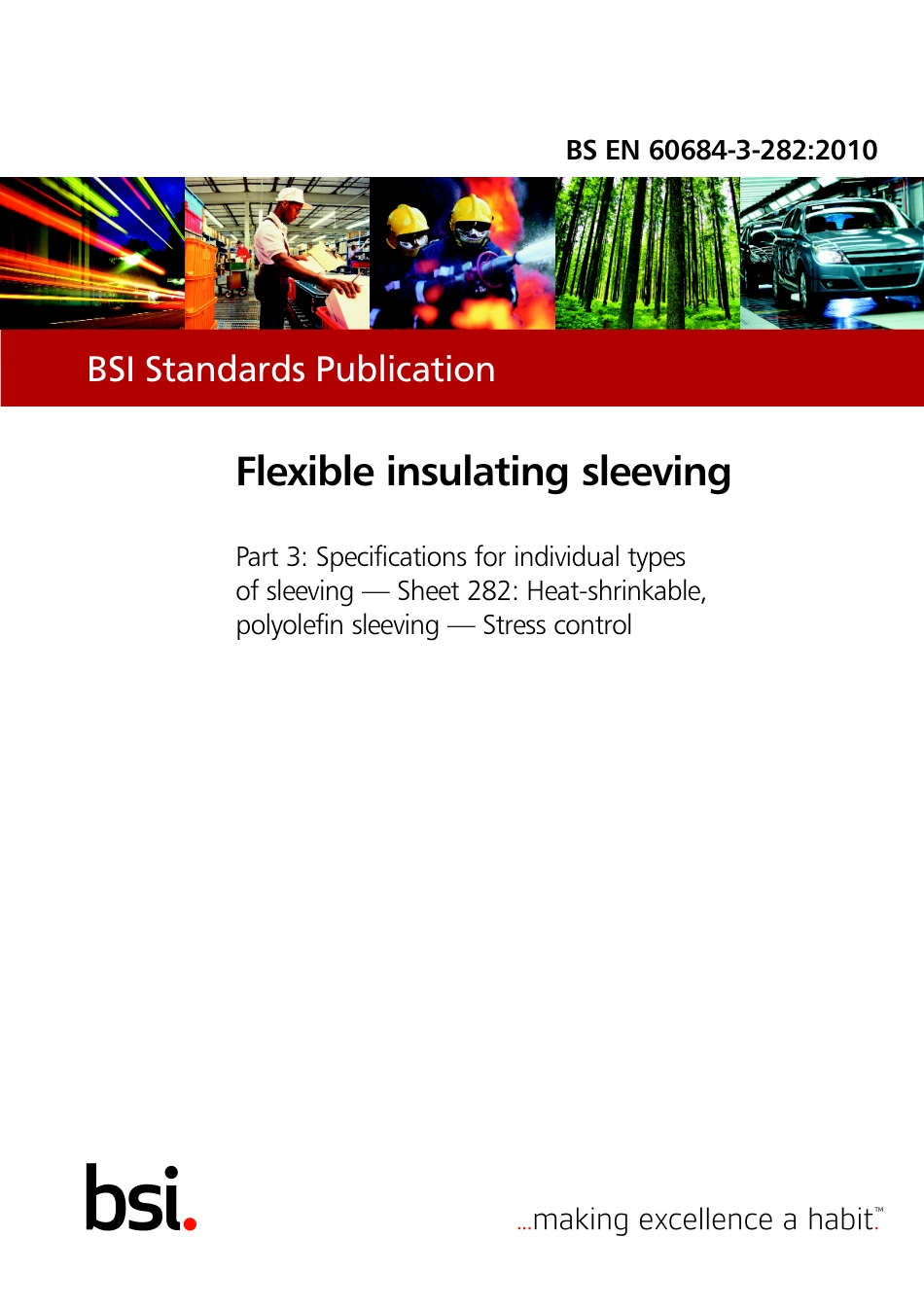 BS EN 60684-3-282:2010

BSI Standards Publication

Flexible insulating sleeving

Part 3: Specifications for individual types of sleeving — Sheet 282: Heat-shrinkable, polyolefin sleeving — Stress control

bsi.

...making excellence a habit.™